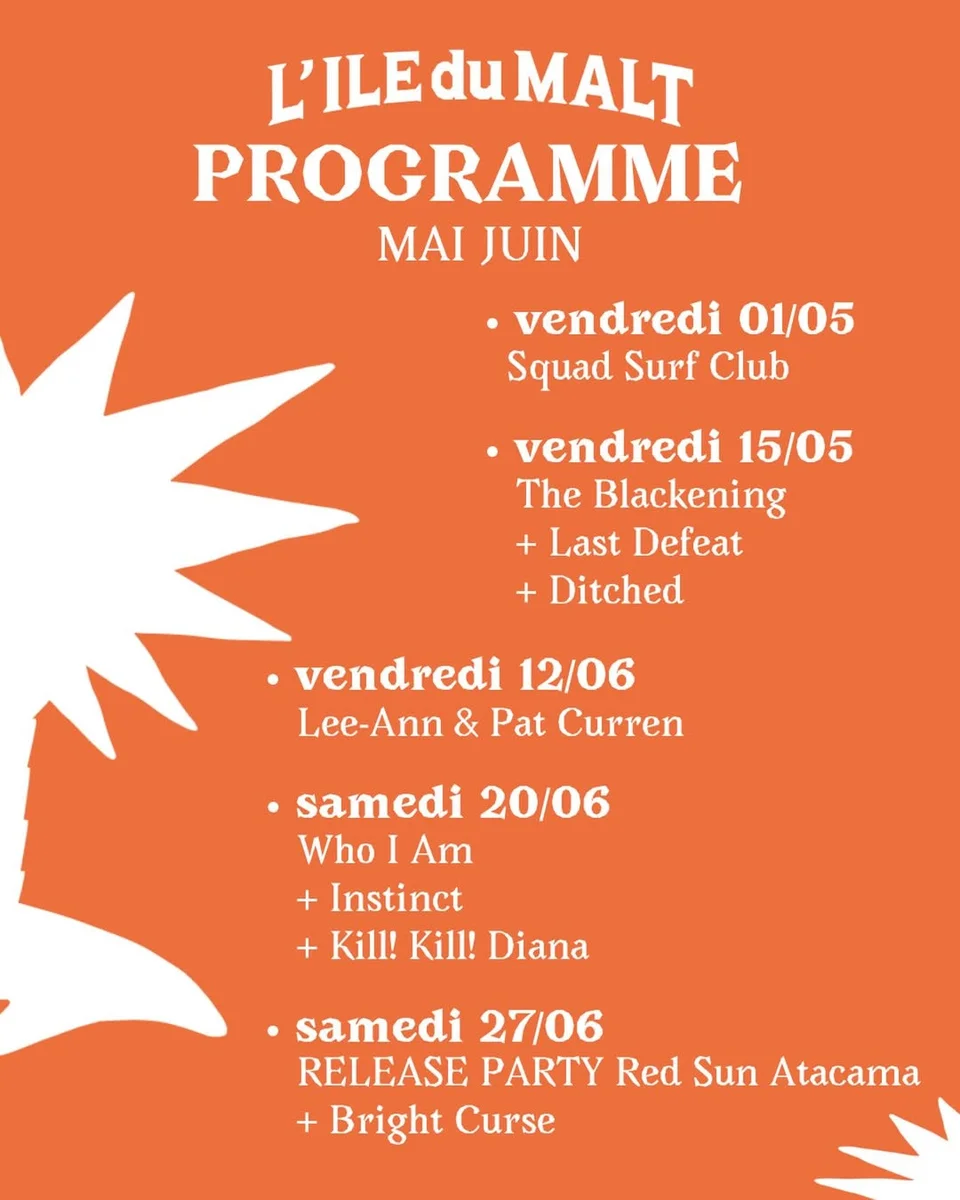 L'ILE du MALT
PROGRAMME
MAI JUIN

• vendredi 01/05
Squad Surf Club

• vendredi 15/05
The Blackening
+ Last Defeat
+ Ditched

• vendredi 12/06
Lee-Ann & Pat Curren

• samedi 20/06
Who I Am
+ Instinct
+ Kill! Kill! Diana

• samedi 27/06
RELEASE PARTY Red Sun Atacama
+ Bright Curse